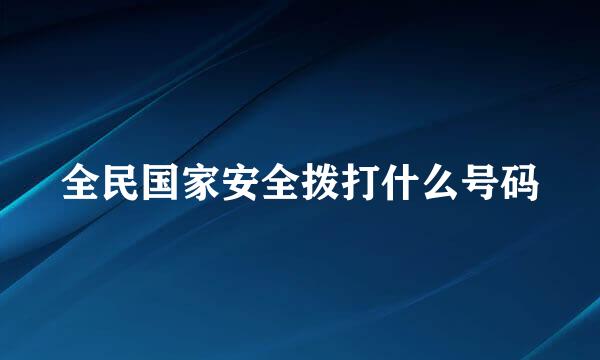 全民国家安全拨打什么号码